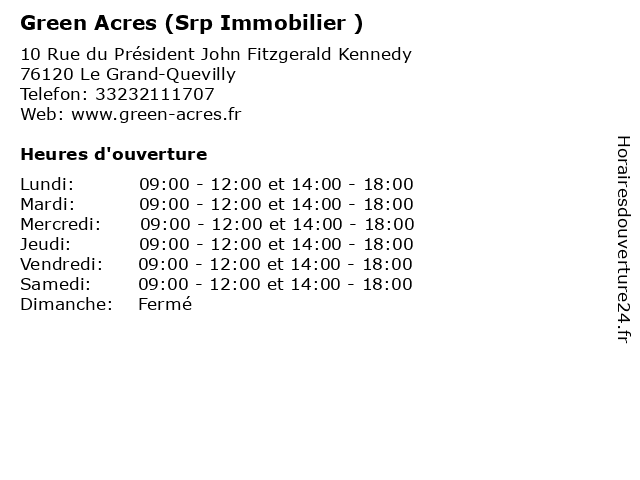 Green Acres (Srp Immobilier )

10 Rue du Président John Fitzgerald Kennedy
76120 Le Grand-Quevilly
Telefon: 33232111707
Web: www.green-acres.fr

Heures d'ouverture

Lundi: 09:00 - 12:00 et 14:00 - 18:00
Mardi: 09:00 - 12:00 et 14:00 - 18:00
Mercredi: 09:00 - 12:00 et 14:00 - 18:00
Jeudi: 09:00 - 12:00 et 14:00 - 18:00
Vendredi: 09:00 - 12:00 et 14:00 - 18:00
Samedi: 09:00 - 12:00 et 14:00 - 18:00
Dimanche: Fermé

Horairesdouverture24.fr